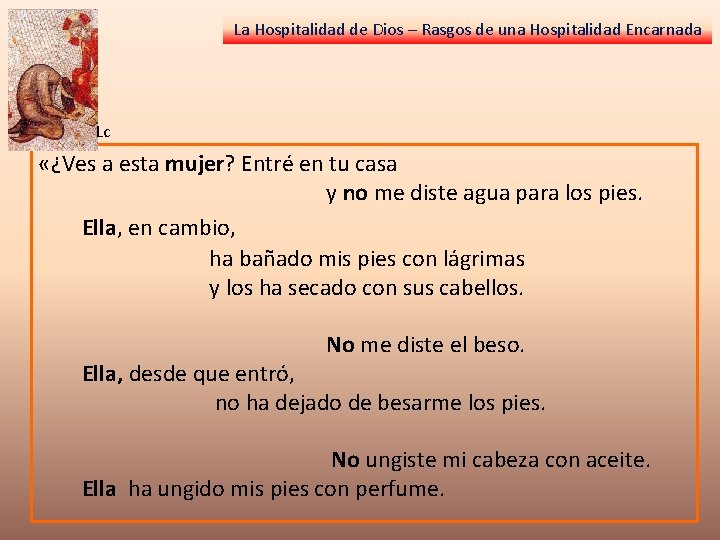 La Hospitalidad de Dios – Rasgos de una Hospitalidad Encarnada

Lc

«¿Ves a esta mujer? Entré en tu casa
y no me diste agua para los pies.
Ella, en cambio,
ha bañado mis pies con lágrimas
y los ha secado con sus cabellos.

No me diste el beso.
Ella, desde que entró,
no ha dejado de besarme los pies.

No ungiste mi cabeza con aceite.
Ella ha ungido mis pies con perfume.